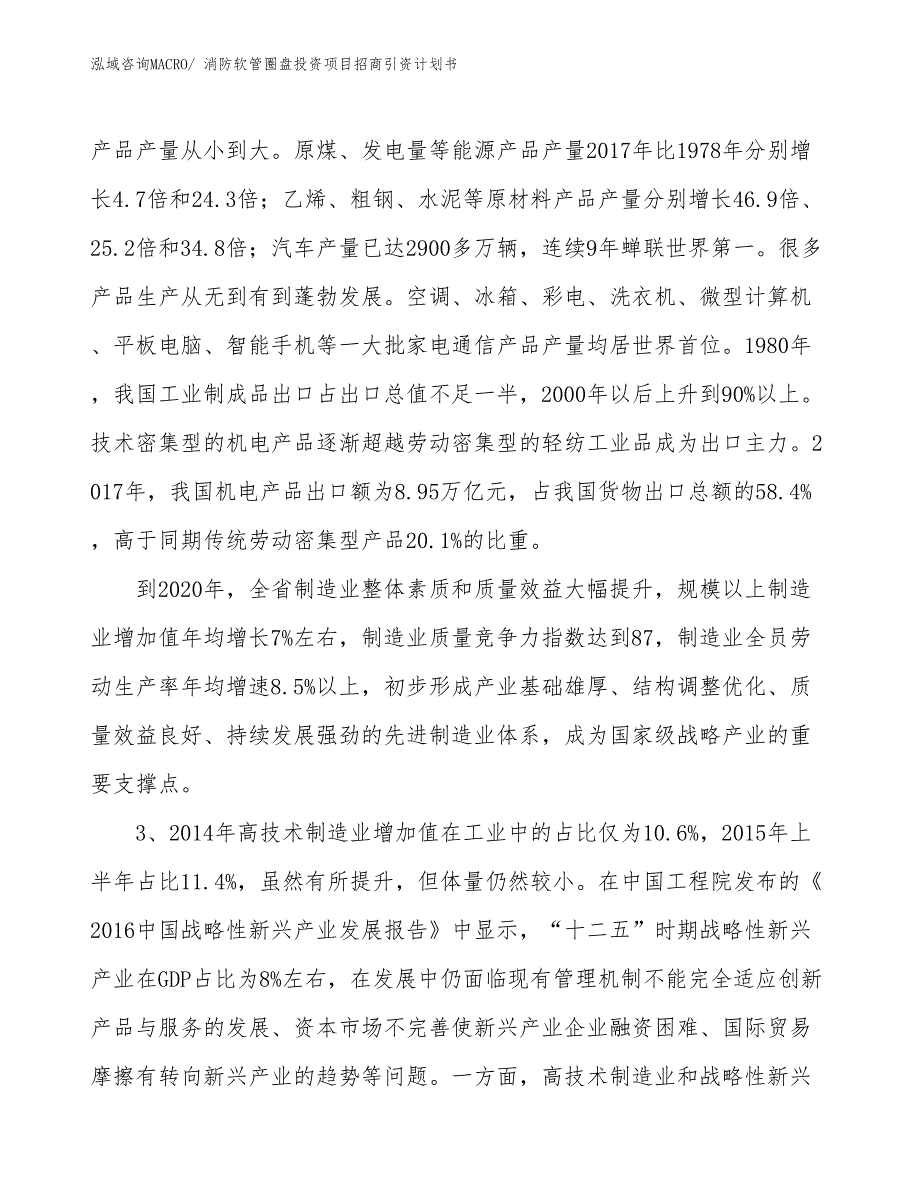 泓域咨询MACRO/ 消防软管圈盘投资项目招商引资计划书

产品产量从小到大。原煤、发电量等能源产品产量2017年比1978年分别增长4.7倍和24.3倍；乙烯、粗钢、水泥等原材料产品产量分别增长46.9倍、25.2倍和34.8倍；汽车产量已达2900多万辆，连续9年蝉联世界第一。很多产品生产从无到有到蓬勃发展。空调、冰箱、彩电、洗衣机、微型计算机、平板电脑、智能手机等一大批家电通信产品产量均居世界首位。1980年，我国工业制成品出口占出口总值不足一半，2000年以后上升到90%以上。技术密集型的机电产品逐渐超越劳动密集型的轻纺工业品成为出口主力。2017年，我国机电产品出口额为8.95万亿元，占我国货物出口总额的58.4%，高于同期传统劳动密集型产品20.1%的比重。

到2020年，全省制造业整体素质和质量效益大幅提升，规模以上制造业增加值年均增长7%左右，制造业质量竞争力指数达到87，制造业全员劳动生产率年均增速8.5%以上，初步形成产业基础雄厚、结构调整优化、质量效益良好、持续发展强劲的先进制造业体系，成为国家级战略产业的重要支撑点。

3、2014年高技术制造业增加值在工业中的占比仅为10.6%，2015年上半年占比11.4%，虽然有所提升，但体量仍然较小。在中国工程院发布的《2016中国战略性新兴产业发展报告》中显示，“十二五”时期战略性新兴产业在GDP占比为8%左右，在发展中仍面临现有管理机制不能完全适应创新产品与服务的发展、资本市场不完善使新兴产业企业融资困难、国际贸易摩擦有转向新兴产业的趋势等问题。一方面，高技术制造业和战略性新兴